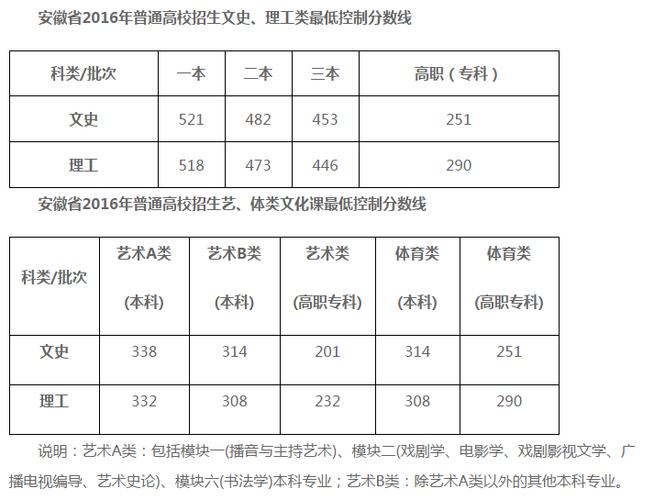 安徽省2016年普通高校招生文史、理工类最低控制分数线

| 科类/批次 | 一本 | 二本 | 三本 | 高职（专科） |
|---|---|---|---|---|
| 文史 | 521 | 482 | 453 | 251 |
| 理工 | 518 | 473 | 446 | 290 |

安徽省2016年普通高校招生艺、体类文化课最低控制分数线

| 科类/批次 | 艺术A类 (本科) | 艺术B类 (本科) | 艺术类 (高职专科) | 体育类 (本科) | 体育类 (高职专科) |
|---|---|---|---|---|---|
| 文史 | 338 | 314 | 201 | 314 | 251 |
| 理工 | 332 | 308 | 232 | 308 | 290 |

说明：艺术A类：包括模块一(播音与主持艺术)、模块二(戏剧学、电影学、戏剧影视文学、广播电视编导、艺术史论)、模块六(书法学)本科专业；艺术B类：除艺术A类以外的其他本科专业。